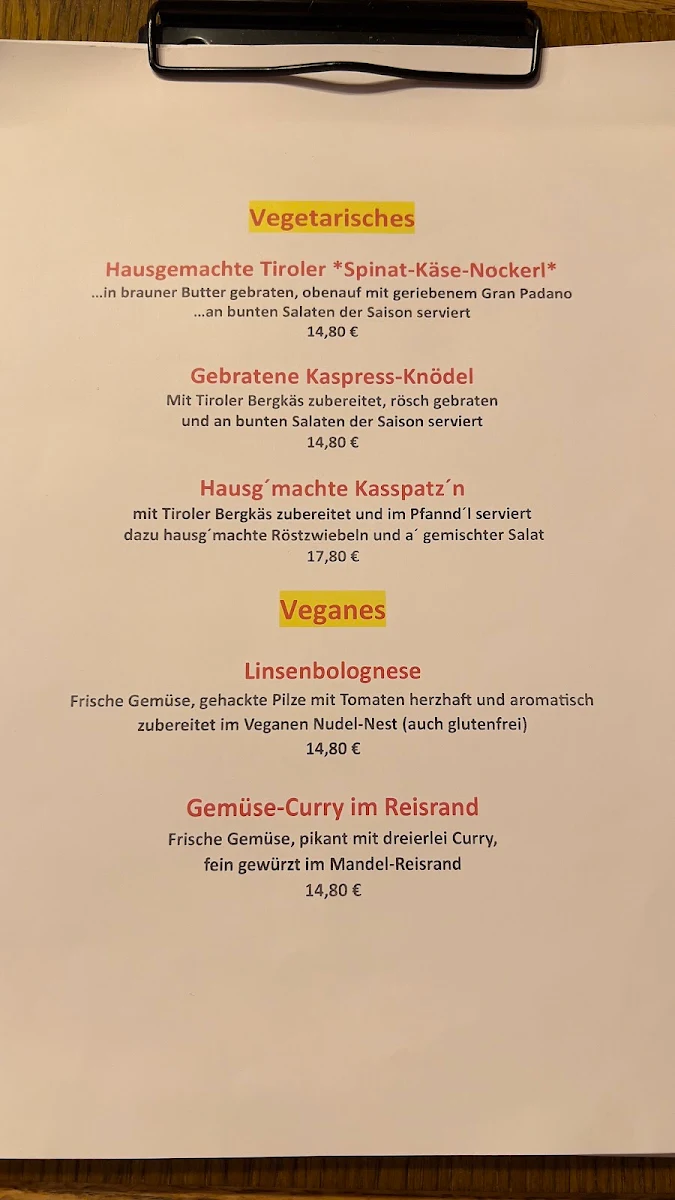 Vegetarisches

Hausgemachte Tiroler *Spinat-Käse-Nockerl*
...in brauner Butter gebraten, obenauf mit geriebenem Gran Padano
...an bunten Salaten der Saison serviert
14,80 €

Gebratene Kaspress-Knödel
Mit Tiroler Bergkäs zubereitet, rösch gebraten
und an bunten Salaten der Saison serviert
14,80 €

Hausg´machte Kasspatz´n
mit Tiroler Bergkäs zubereitet und im Pfannd´l serviert
dazu hausg´machte Röstzwiebeln und a´ gemischter Salat
17,80 €

Veganes

Linsenbolognese
Frische Gemüse, gehackte Pilze mit Tomaten herzhaft und aromatisch
zubereitet im Veganen Nudel-Nest (auch glutenfrei)
14,80 €

Gemüse-Curry im Reisrand
Frische Gemüse, pikant mit dreierlei Curry,
fein gewürzt im Mandel-Reisrand
14,80 €